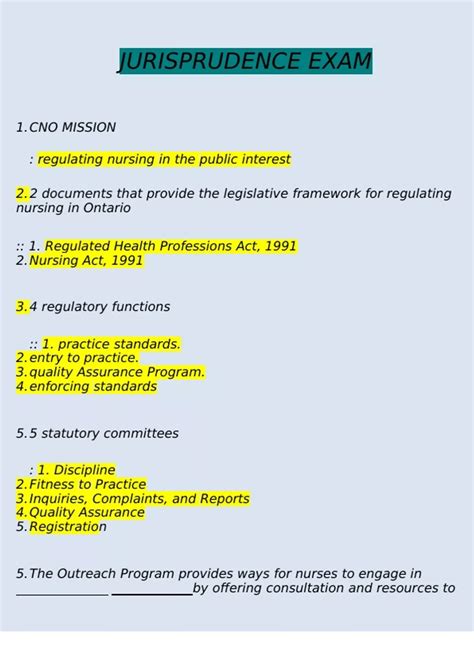 JURISPRUDENCE EXAM

1. CNO MISSION

: regulating nursing in the public interest

2. 2 documents that provide the legislative framework for regulating nursing in Ontario

:: 1. Regulated Health Professions Act, 1991
2. Nursing Act, 1991

3. 4 regulatory functions

:: 1. practice standards.
2. entry to practice.
3. quality Assurance Program.
4. enforcing standards

5. 5 statutory committees

: 1. Discipline
2. Fitness to Practice
3. Inquiries, Complaints, and Reports
4. Quality Assurance
5. Registration

5. The Outreach Program provides ways for nurses to engage in ______________ ____________by offering consultation and resources to